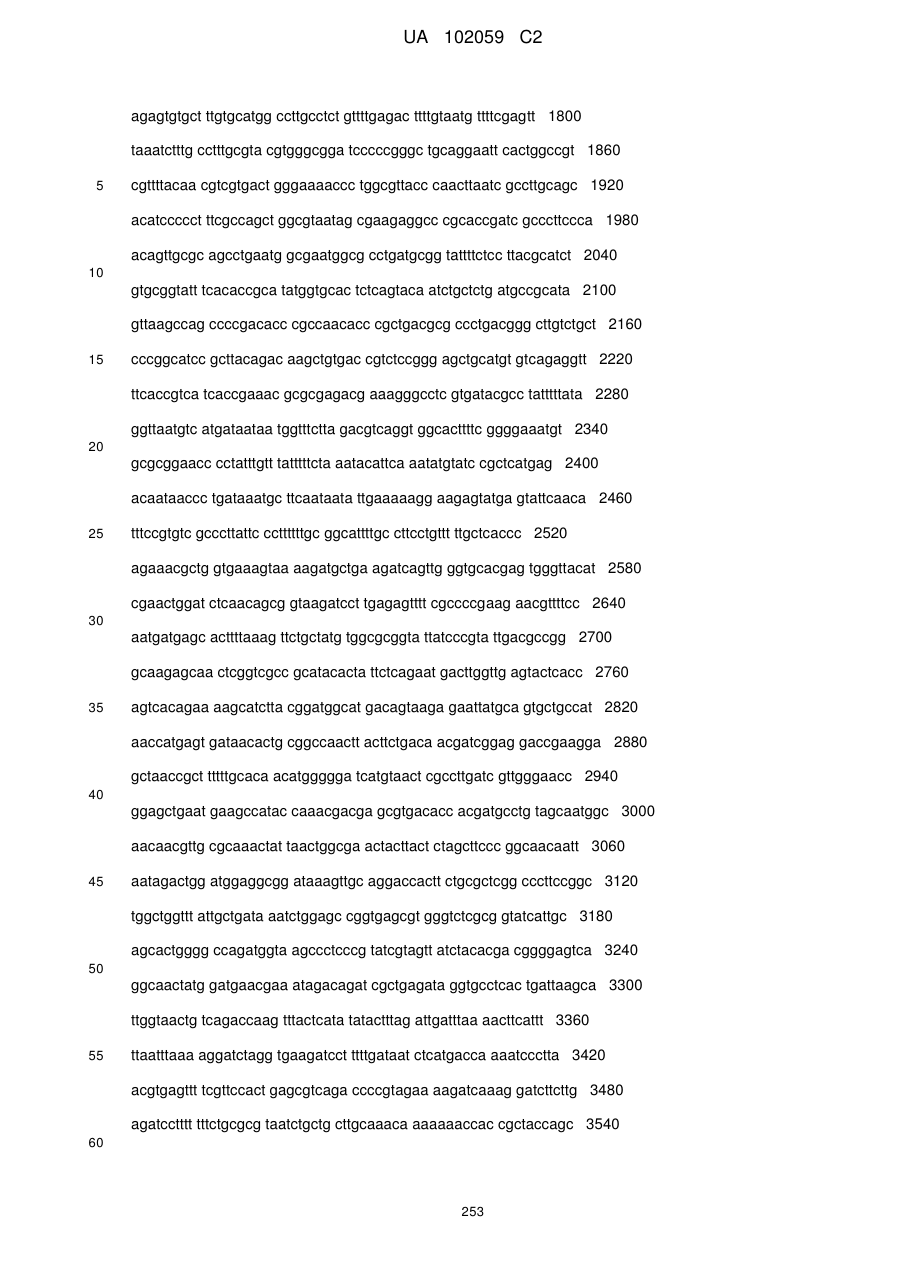 UA 102059 C2

agagtgtgct ttgtgcatgg ccttgcctct gttttgagac ttttgtaatg ttttcgagtt 1800

taaatctttg cctttgcgta cgtgggcgga tcccccgggc tgcaggaatt cactggccgt 1860

5 cgttttacaa cgtcgtgact gggaaaaccc tggcgttacc caacttaatc gccttgcagc 1920

acatccccct ttcgccagct ggcgtaatag cgaagaggcc cgcaccgatc gcccttccca 1980

acagttgcgc agcctgaatg gcgaatggcg cctgatgcgg tattttctcc ttacgcatct 2040

10

gtgcggtatt tcacaccgca tatggtgcac tctcagtaca atctgctctg atgccgcata 2100

gttaagccag ccccgacacc cgccaacacc cgctgacgcg ccctgacggg cttgtctgct 2160

15 cccggcatcc gcttacagac aagctgtgac cgtctccggg agctgcatgt gtcagaggtt 2220

ttcaccgtca tcaccgaaac gcgcgagacg aaagggcctc gtgatacgcc tatttttata 2280

ggttaatgtc atgataataa tggtttctta gacgtcaggt ggcacttttc ggggaaatgt 2340

20

gcgcggaacc cctatttgtt tatttttcta aatacattca aatatgtatc cgctcatgag 2400

acaataaccc tgataaatgc ttcaataata ttgaaaaagg aagagtatga gtattcaaca 2460

25 tttccgtgtc gcccttattc ccttttttgc ggcattttgc cttcctgttt ttgctcaccc 2520

agaaacgctg gtgaaagtaa aagatgctga agatcagttg ggtgcacgag tgggttacat 2580

cgaactggat ctcaacagcg gtaagatcct tgagagtttt cgccccgaag aacgttttcc 2640

30

aatgatgagc acttttaaag ttctgctatg tggcgcggta ttatcccgta ttgacgccgg 2700

gcaagagcaa ctcggtcgcc gcatacacta ttctcagaat gacttggttg agtactcacc 2760

35 agtcacagaa aagcatctta cggatggcat gacagtaaga gaattatgca gtgctgccat 2820

aaccatgagt gataacactg cggccaactt acttctgaca acgatcggag gaccgaagga 2880

gctaaccgct tttttgcaca acatggggga tcatgtaact cgccttgatc gttgggaacc 2940

40

ggagctgaat gaagccatac caaacgacga gcgtgacacc acgatgcctg tagcaatggc 3000

aacaacgttg cgcaaactat taactggcga actacttact ctagcttccc ggcaacaatt 3060

45 aatagactgg atggaggcgg ataaagttgc aggaccactt ctgcgctcgg cccttccggc 3120

tggctggttt attgctgata aatctggagc cggtgagcgt gggtctcgcg gtatcattgc 3180

agcactgggg ccagatggta agccctcccg tatcgtagtt atctacacga cggggagtca 3240

50

ggcaactatg gatgaacgaa atagacagat cgctgagata ggtgcctcac tgattaagca 3300

ttggtaactg tcagaccaag tttactcata tatactttag attgatttaa aacttcattt 3360

55 ttaatttaaa aggatctagg tgaagatcct ttttgataat ctcatgacca aaatccctta 3420

acgtgagttt tcgttccact gagcgtcaga ccccgtagaa aagatcaaag gatcttcttg 3480

agatcctttt tttctgcgcg taatctgctg cttgcaaaca aaaaaaccac cgctaccagc 3540

60

253